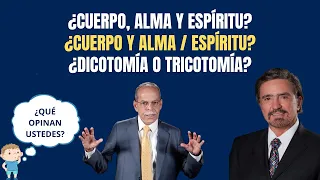 ¿CUERPO, ALMA Y ESPÍRITU?
¿CUERPO Y ALMA / ESPÍRITU?
¿DICOTOMÍA O TRICOTOMÍA?

¿QUÉ OPINAN USTEDES?